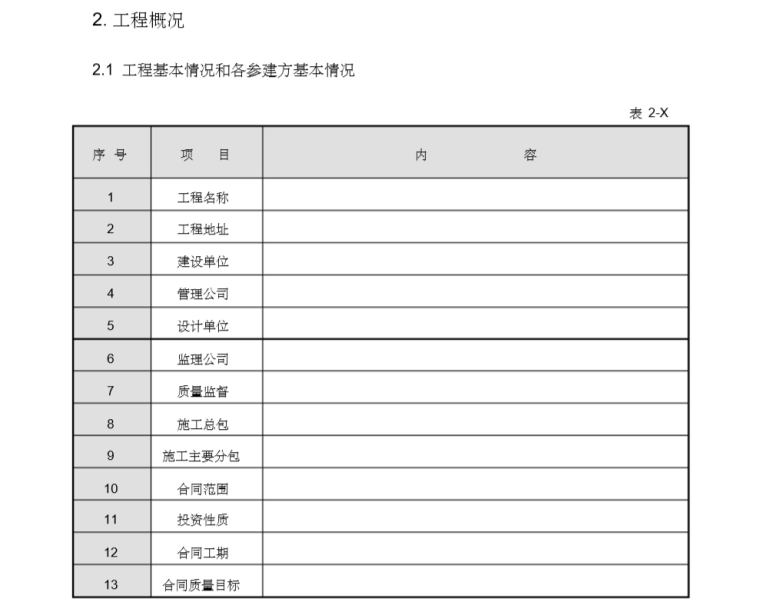 2. 工程概况

2.1 工程基本情况和各参建方基本情况

表 2-X

| 序 号 | 项 目 | 内 容 |
|---|---|---|
| 1 | 工程名称 | |
| 2 | 工程地址 | |
| 3 | 建设单位 | |
| 4 | 管理公司 | |
| 5 | 设计单位 | |
| 6 | 监理公司 | |
| 7 | 质量监督 | |
| 8 | 施工总包 | |
| 9 | 施工主要分包 | |
| 10 | 合同范围 | |
| 11 | 投资性质 | |
| 12 | 合同工期 | |
| 13 | 合同质量目标 | |